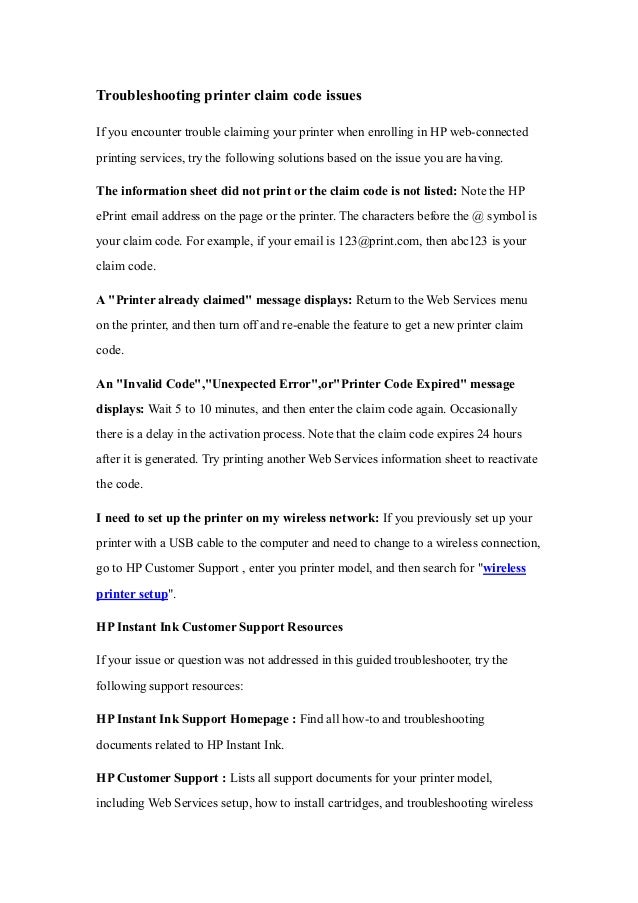 Troubleshooting printer claim code issues

If you encounter trouble claiming your printer when enrolling in HP web-connected printing services, try the following solutions based on the issue you are having.

The information sheet did not print or the claim code is not listed: Note the HP ePrint email address on the page or the printer. The characters before the @ symbol is your claim code. For example, if your email is 123@print.com, then abc123 is your claim code.

A "Printer already claimed" message displays: Return to the Web Services menu on the printer, and then turn off and re-enable the feature to get a new printer claim code.

An "Invalid Code","Unexpected Error",or"Printer Code Expired" message displays: Wait 5 to 10 minutes, and then enter the claim code again. Occasionally there is a delay in the activation process. Note that the claim code expires 24 hours after it is generated. Try printing another Web Services information sheet to reactivate the code.

I need to set up the printer on my wireless network: If you previously set up your printer with a USB cable to the computer and need to change to a wireless connection, go to HP Customer Support , enter you printer model, and then search for "wireless printer setup".

HP Instant Ink Customer Support Resources

If your issue or question was not addressed in this guided troubleshooter, try the following support resources:

HP Instant Ink Support Homepage : Find all how-to and troubleshooting documents related to HP Instant Ink.

HP Customer Support : Lists all support documents for your printer model, including Web Services setup, how to install cartridges, and troubleshooting wireless